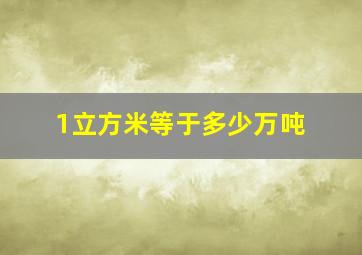 1立方米等于多少万吨